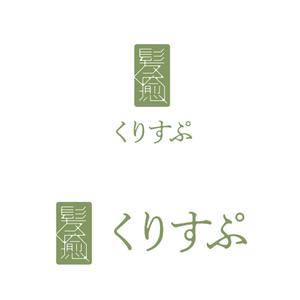 髪癒

くりすぷ

髪癒

くりすぷ